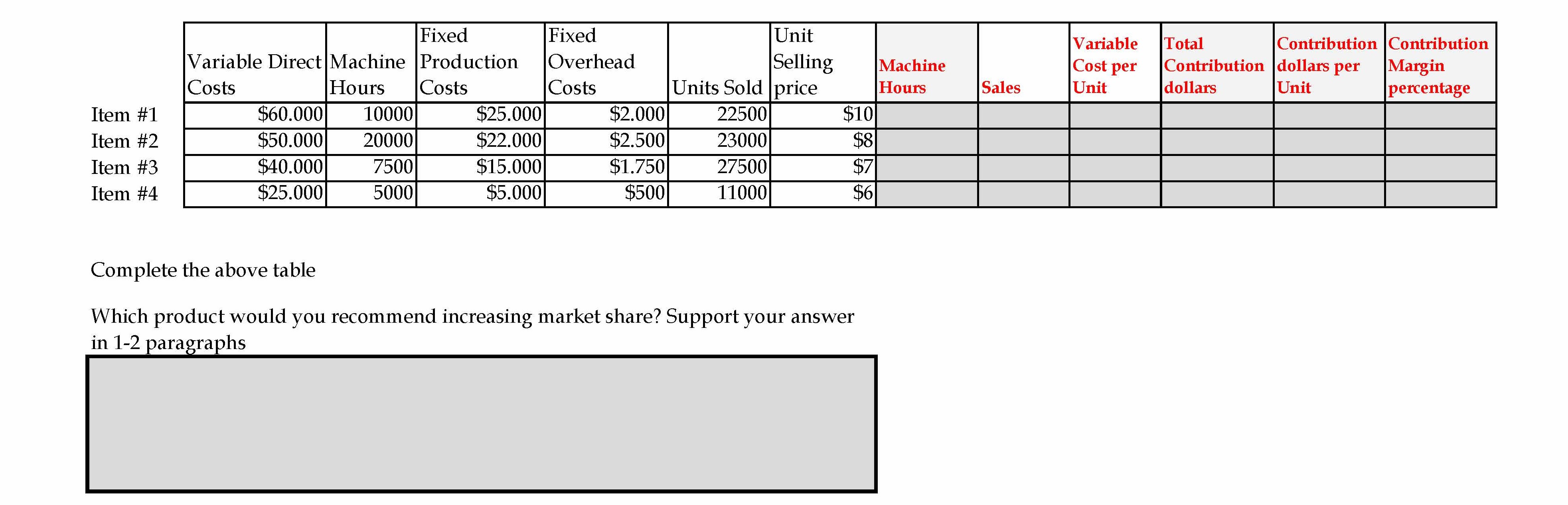 |  | Variable Direct Costs | Machine Hours | Fixed Production Costs | Fixed Overhead Costs | Units Sold | Unit Selling price | Machine Hours | Sales | Variable Cost per Unit | Total Contribution dollars | Contribution dollars per Unit | Contribution Margin percentage |
|---|---|---|---|---|---|---|---|---|---|---|---|---|
| Item #1 | $60.000 | 10000 | $25.000 | $2.000 | 22500 | $10 |  |  |  |  |  |  |
| Item #2 | $50.000 | 20000 | $22.000 | $2.500 | 23000 | $8 |  |  |  |  |  |  |
| Item #3 | $40.000 | 7500 | $15.000 | $1.750 | 27500 | $7 |  |  |  |  |  |  |
| Item #4 | $25.000 | 5000 | $5.000 | $500 | 11000 | $6 |  |  |  |  |  |  |

Complete the above table

Which product would you recommend increasing market share? Support your answer in 1-2 paragraphs